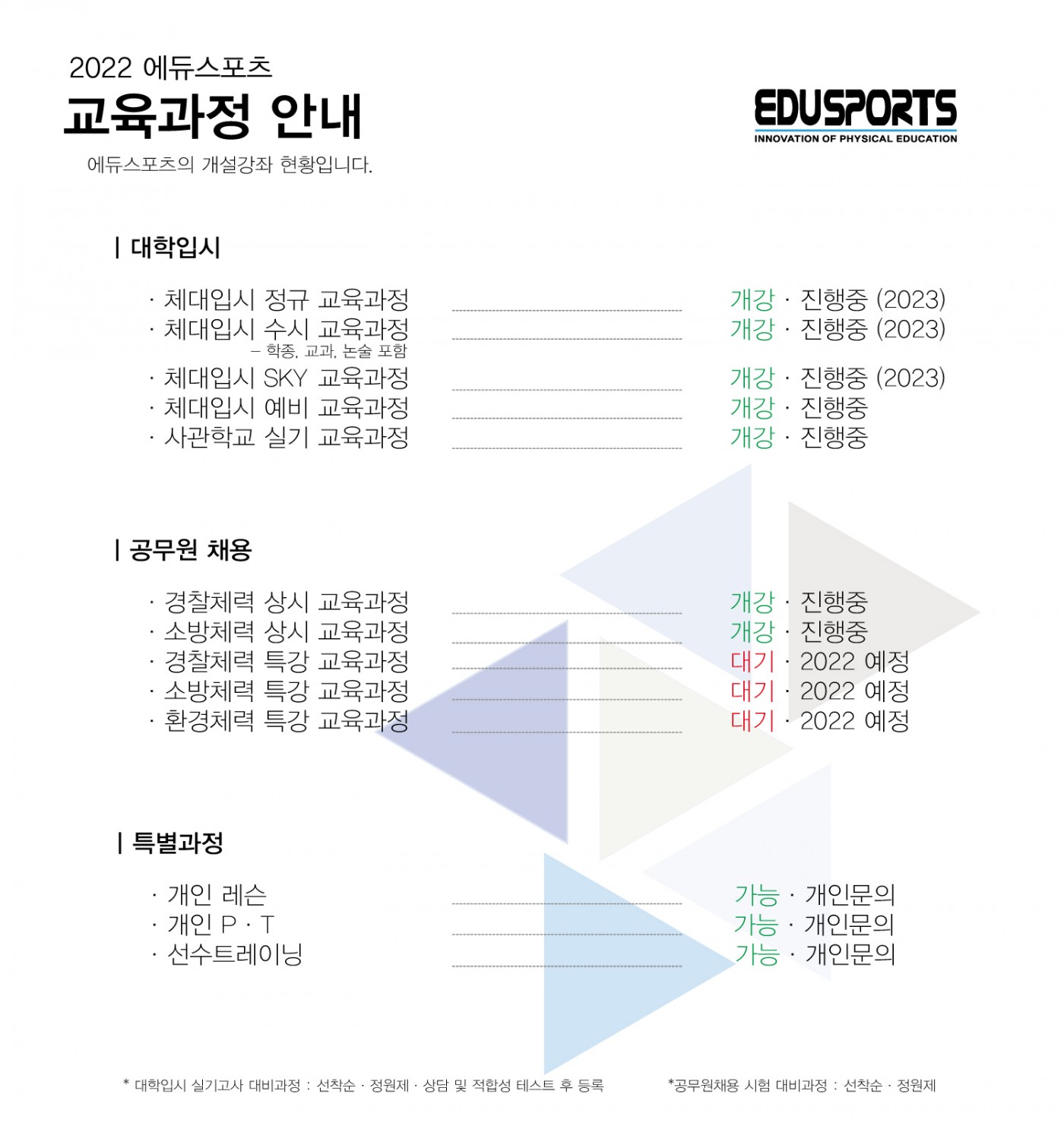 2022 에듀스포츠
교육과정 안내
에듀스포츠의 개설강좌 현황입니다.

EDUSPORTS
INNOVATION OF PHYSICAL EDUCATION

| 대학입시

· 체대입시 정규 교육과정 개강 · 진행중 (2023)
· 체대입시 수시 교육과정 개강 · 진행중 (2023)
– 학종, 교과, 논술 포함
· 체대입시 SKY 교육과정 개강 · 진행중 (2023)
· 체대입시 예비 교육과정 개강 · 진행중
· 사관학교 실기 교육과정 개강 · 진행중

| 공무원 채용

· 경찰체력 상시 교육과정 개강 · 진행중
· 소방체력 상시 교육과정 개강 · 진행중
· 경찰체력 특강 교육과정 대기 · 2022 예정
· 소방체력 특강 교육과정 대기 · 2022 예정
· 환경체력 특강 교육과정 대기 · 2022 예정

| 특별과정

· 개인 레슨 가능 · 개인문의
· 개인 P · T 가능 · 개인문의
· 선수트레이닝 가능 · 개인문의

* 대학입시 실기고사 대비과정 : 선착순 · 정원제 · 상담 및 적합성 테스트 후 등록

*공무원채용 시험 대비과정 : 선착순 · 정원제